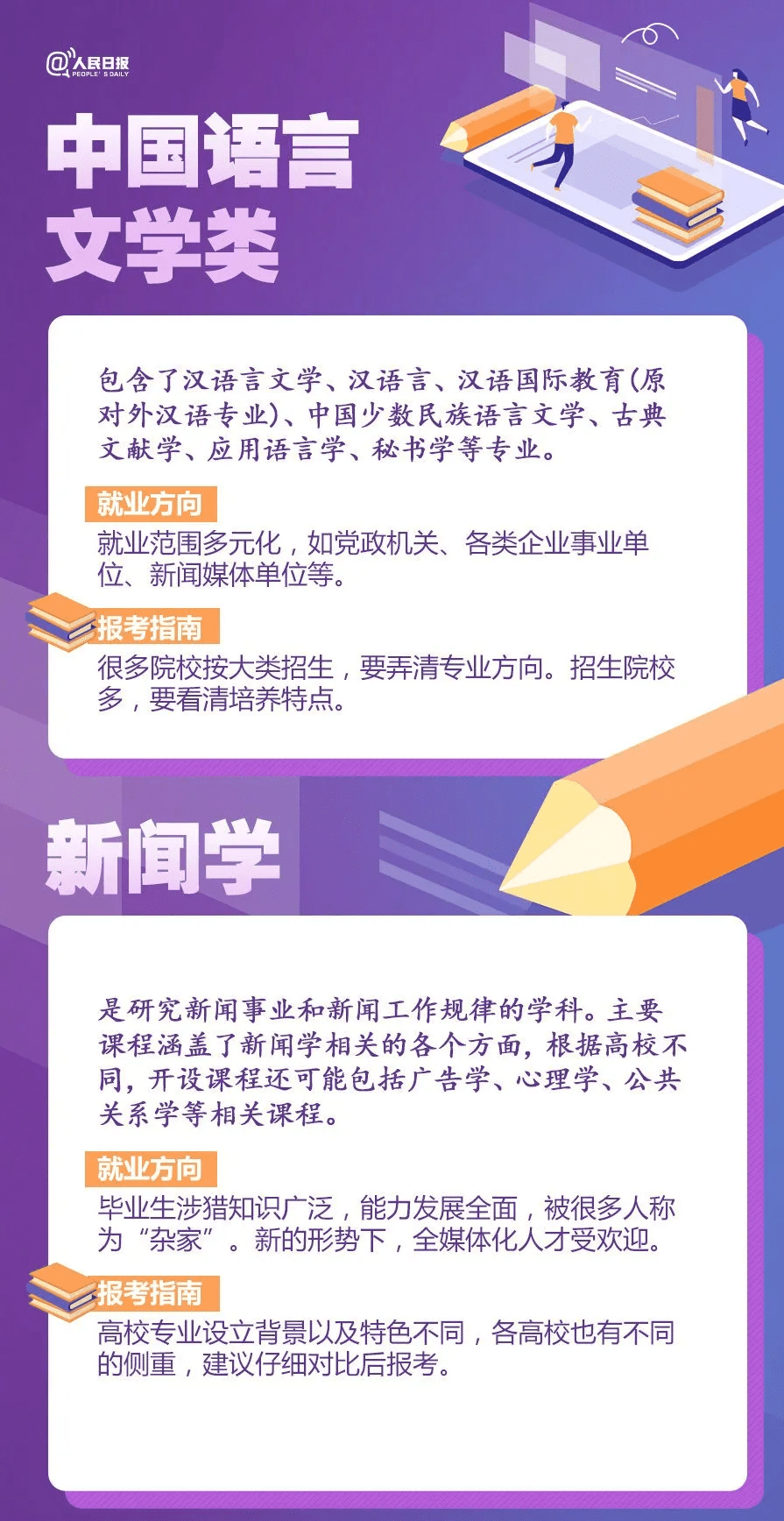 @人民日报 PEOPLE'S DAILY

中国语言文学类

包含了汉语言文学、汉语言、汉语国际教育(原对外汉语专业)、中国少数民族语言文学、古典文献学、应用语言学、秘书学等专业。

就业方向
就业范围多元化，如党政机关、各类企业事业单位、新闻媒体单位等。

报考指南
很多院校按大类招生，要弄清专业方向。招生院校多，要看清培养特点。

新闻学

是研究新闻事业和新闻工作规律的学科。主要课程涵盖了新闻学相关的各个方面，根据高校不同，开设课程还可能包括广告学、心理学、公共关系学等相关课程。

就业方向
毕业生涉猎知识广泛，能力发展全面，被很多人称为“杂家”。新的形势下，全媒体化人才受欢迎。

报考指南
高校专业设立背景以及特色不同，各高校也有不同的侧重，建议仔细对比后报考。